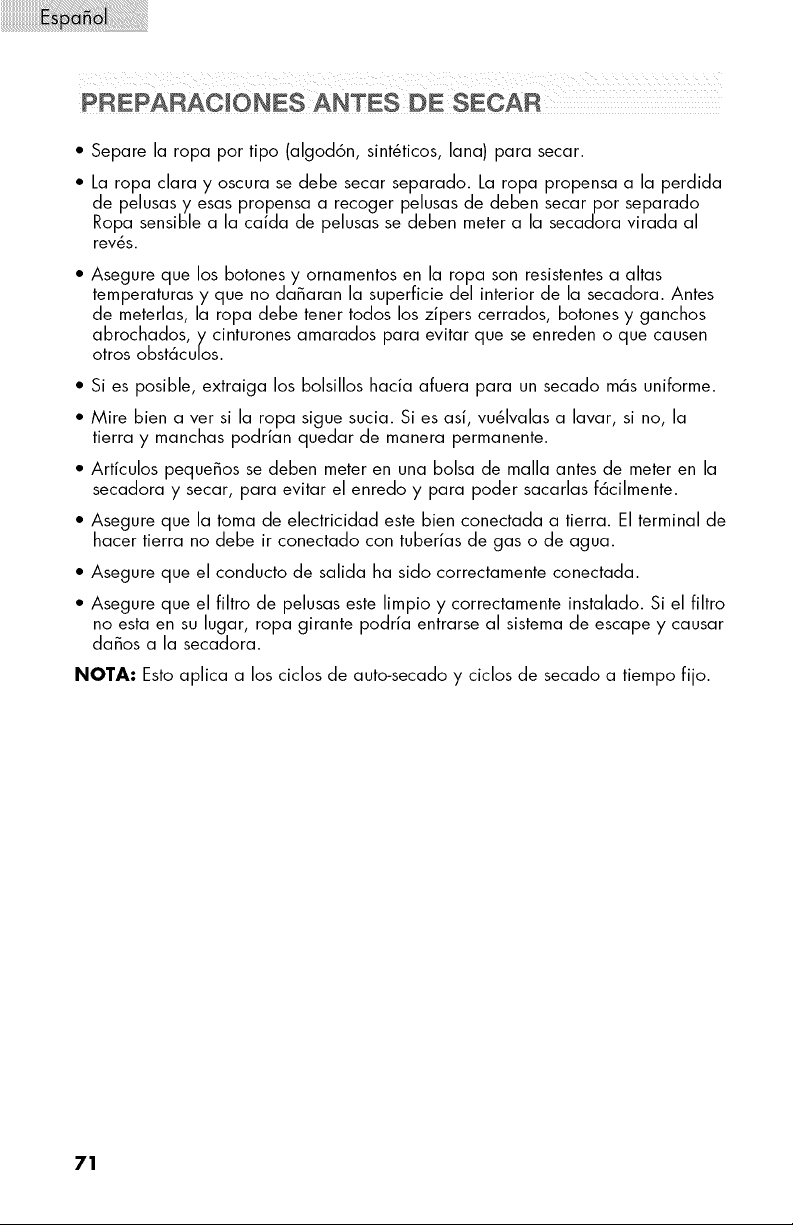 Español

PREPARACIONES ANTES DE SECAR

• Separe la ropa por tipo (algodón, sintéticos, lana) para secar.

• La ropa clara y oscura se debe secar separado. La ropa propensa a la perdida de pelusas y esas propensa a recoger pelusas de deben secar por separado Ropa sensible a la caída de pelusas se deben meter a la secadora virada al revés.

• Asegure que los botones y ornamentos en la ropa son resistentes a altas temperaturas y que no dañaran la superficie del interior de la secadora. Antes de meterlas, la ropa debe tener todos los zípers cerrados, botones y ganchos abrochados, y cinturones amarados para evitar que se enreden o que causen otros obstáculos.

• Si es posible, extraiga los bolsillos hacía afuera para un secado más uniforme.

• Mire bien a ver si la ropa sigue sucia. Si es así, vuélvalas a lavar, si no, la tierra y manchas podrían quedar de manera permanente.

• Artículos pequeños se deben meter en una bolsa de malla antes de meter en la secadora y secar, para evitar el enredo y para poder sacarlas fácilmente.

• Asegure que la toma de electricidad este bien conectada a tierra. El terminal de hacer tierra no debe ir conectado con tuberías de gas o de agua.

• Asegure que el conducto de salida ha sido correctamente conectada.

• Asegure que el filtro de pelusas este limpio y correctamente instalado. Si el filtro no esta en su lugar, ropa girante podría entrarse al sistema de escape y causar daños a la secadora.

NOTA: Esto aplica a los ciclos de auto-secado y ciclos de secado a tiempo fijo.

71